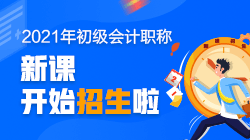 2021年初级会计职称

新课
开始招生啦

2

1